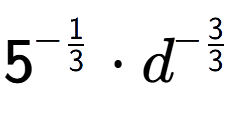 $5^{-\frac{1}{3}} \cdot d^{-\frac{3}{3}}$